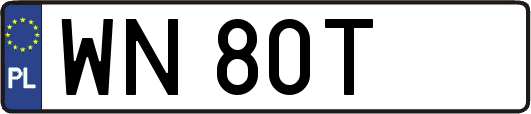 PL

WN 80T